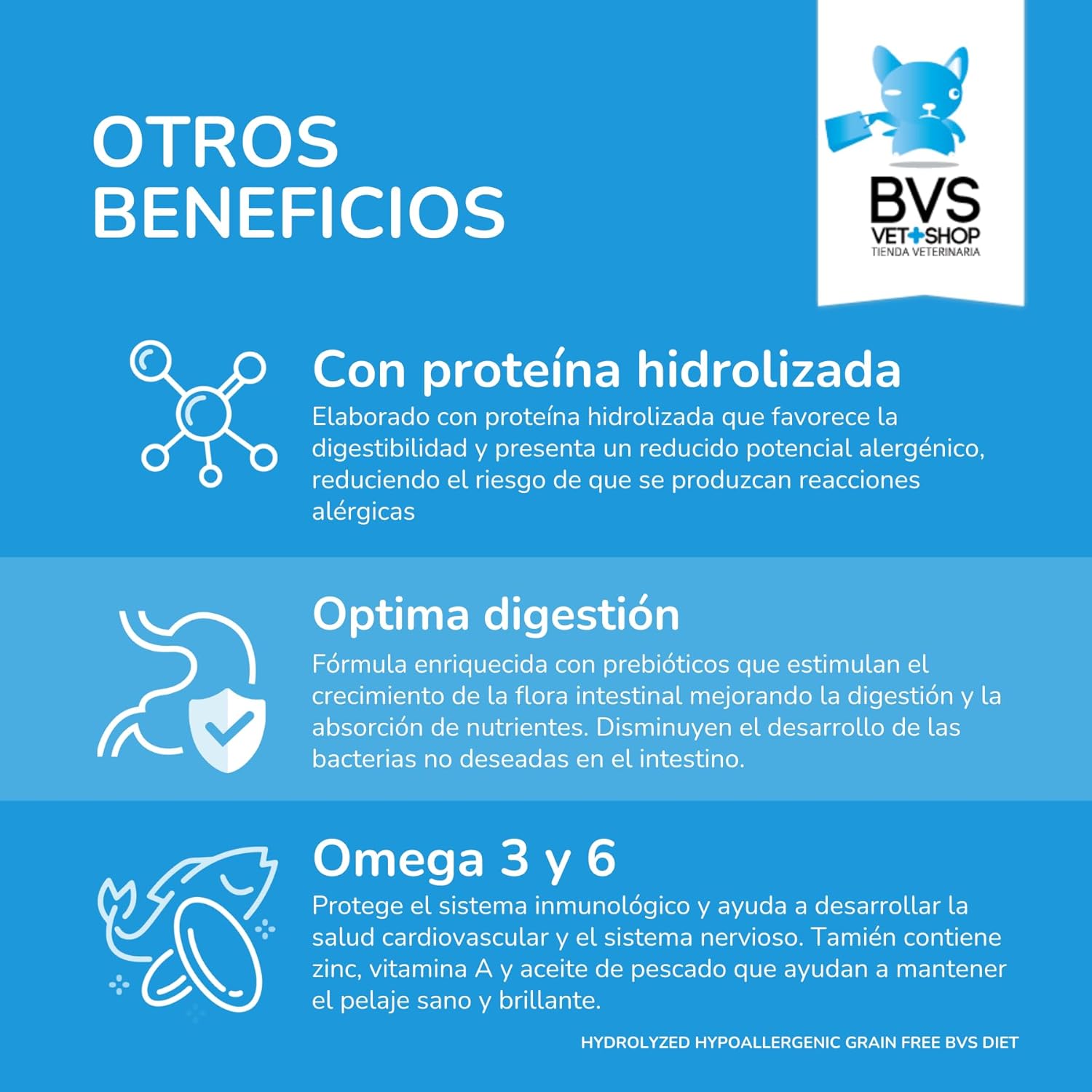 OTROS BENEFICIOS

BVS
VET+SHOP
TIENDA VETERINARIA

Con proteína hidrolizada

Elaborado con proteína hidrolizada que favorece la digestibilidad y presenta un reducido potencial alergénico, reduciendo el riesgo de que se produzcan reacciones alérgicas

Optima digestión

Fórmula enriquecida con prebióticos que estimulan el crecimiento de la flora intestinal mejorando la digestión y la absorción de nutrientes. Disminuyen el desarrollo de las bacterias no deseadas en el intestino.

Omega 3 y 6

Protege el sistema inmunológico y ayuda a desarrollar la salud cardiovascular y el sistema nervioso. Tamién contiene zinc, vitamina A y aceite de pescado que ayudan a mantener el pelaje sano y brillante.

HYDROLYZED HYPOALLERGENIC GRAIN FREE BVS DIET